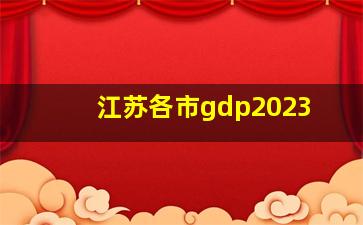 江苏各市gdp2023